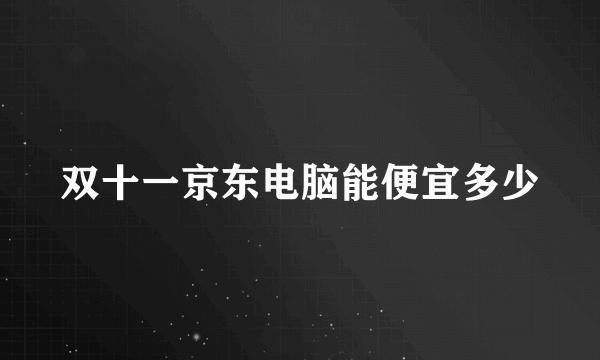 双十一京东电脑能便宜多少